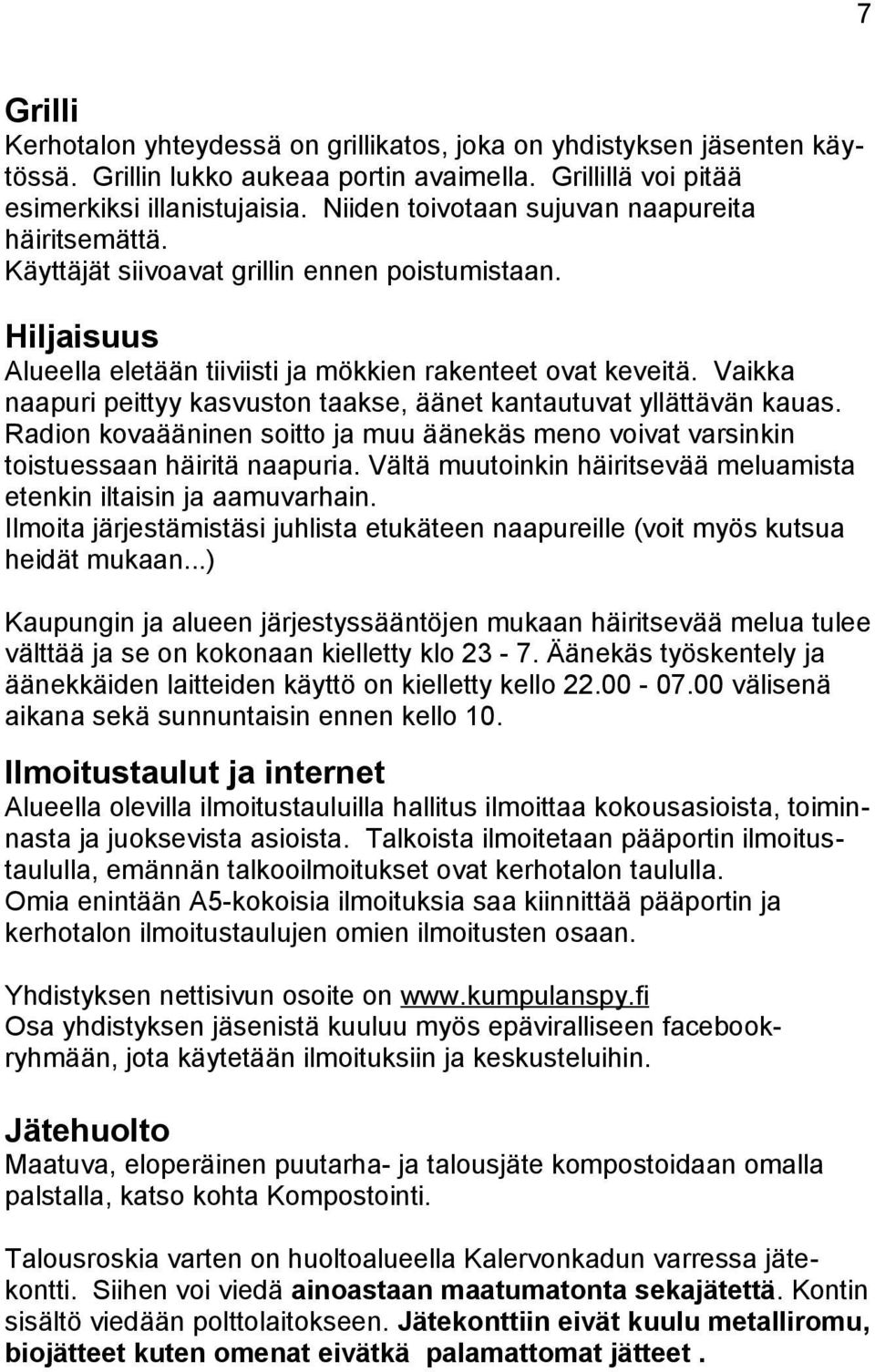 7

Grilli
Kerhotalon yhteydessä on grillikatos, joka on yhdistyksen jäsenten käytössä. Grillin lukko aukeaa portin avaimella. Grillillä voi pitää esimerkiksi illanistujaisia. Niiden toivotaan sujuvan naapureita häiritsemättä.
Käyttäjät siivoavat grillin ennen poistumistaan.

Hiljaisuus
Alueella eletään tiiviisti ja mökkien rakenteet ovat keveitä. Vaikka naapuri peittyy kasvuston taakse, äänet kantautuvat yllättävän kauas. Radion kovaääninen soitto ja muu äänekäs meno voivat varsinkin toistuessaan häiritä naapuria. Vältä muutoinkin häiritsevää meluamista etenkin iltaisin ja aamuvarhain.
Ilmoita järjestämistäsi juhlista etukäteen naapureille (voit myös kutsua heidät mukaan...)

Kaupungin ja alueen järjestyssääntöjen mukaan häiritsevää melua tulee välttää ja se on kokonaan kielletty klo 23 - 7. Äänekäs työskentely ja äänekkäiden laitteiden käyttö on kielletty kello 22.00 - 07.00 välisenä aikana sekä sunnuntaisin ennen kello 10.

Ilmoitustaulut ja internet
Alueella olevilla ilmoitustauluilla hallitus ilmoittaa kokousasioista, toiminnasta ja juoksevista asioista. Talkoista ilmoitetaan pääportin ilmoitustaululla, emännän talkooilmoitukset ovat kerhotalon taululla.
Omia enintään A5-kokoisia ilmoituksia saa kiinnittää pääportin ja kerhotalon ilmoitustaulujen omien ilmoitusten osaan.

Yhdistyksen nettisivun osoite on www.kumpulanspy.fi
Osa yhdistyksen jäsenistä kuuluu myös epäviralliseen facebookryhmään, jota käytetään ilmoituksiin ja keskusteluihin.

Jätehuolto
Maatuva, eloperäinen puutarha- ja talousjäte kompostoidaan omalla palstalla, katso kohta Kompostointi.

Talousroskia varten on huoltoalueella Kalervonkadun varressa jätekontti. Siihen voi viedä ainoastaan maatumatonta sekajätettä. Kontin sisältö viedään polttolaitokseen. Jätekonttiin eivät kuulu metalliromu, biojätteet kuten omenat eivätkä palamattomat jätteet .